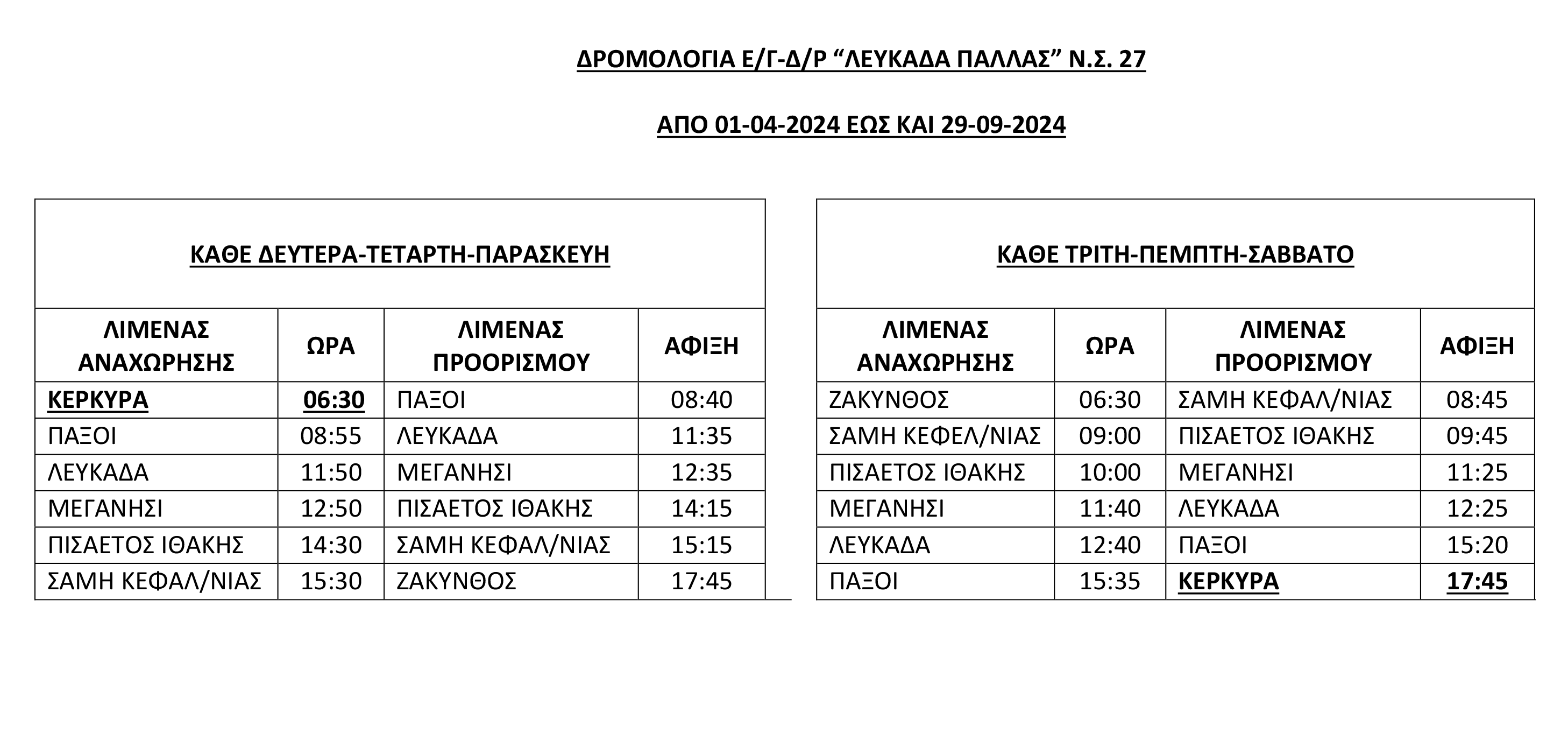 ΔΡΟΜΟΛΟΓΙΑ Ε/Γ-Δ/Ρ “ΛΕΥΚΑΔΑ ΠΑΛΛΑΣ” Ν.Σ. 27

ΑΠΟ 01-04-2024 ΕΩΣ ΚΑΙ 29-09-2024

ΚΑΘΕ ΔΕΥΤΕΡΑ-ΤΕΤΑΡΤΗ-ΠΑΡΑΣΚΕΥΗ

| ΛΙΜΕΝΑΣ ΑΝΑΧΩΡΗΣΗΣ | ΩΡΑ | ΛΙΜΕΝΑΣ ΠΡΟΟΡΙΣΜΟΥ | ΑΦΙΞΗ |
|---|---|---|---|
| ΚΕΡΚΥΡΑ | 06:30 | ΠΑΞΟΙ | 08:40 |
| ΠΑΞΟΙ | 08:55 | ΛΕΥΚΑΔΑ | 11:35 |
| ΛΕΥΚΑΔΑ | 11:50 | ΜΕΓΑΝΗΣΙ | 12:35 |
| ΜΕΓΑΝΗΣΙ | 12:50 | ΠΙΣΑΕΤΟΣ ΙΘΑΚΗΣ | 14:15 |
| ΠΙΣΑΕΤΟΣ ΙΘΑΚΗΣ | 14:30 | ΣΑΜΗ ΚΕΦΑΛ/ΝΙΑΣ | 15:15 |
| ΣΑΜΗ ΚΕΦΑΛ/ΝΙΑΣ | 15:30 | ΖΑΚΥΝΘΟΣ | 17:45 |

ΚΑΘΕ ΤΡΙΤΗ-ΠΕΜΠΤΗ-ΣΑΒΒΑΤΟ

| ΛΙΜΕΝΑΣ ΑΝΑΧΩΡΗΣΗΣ | ΩΡΑ | ΛΙΜΕΝΑΣ ΠΡΟΟΡΙΣΜΟΥ | ΑΦΙΞΗ |
|---|---|---|---|
| ΖΑΚΥΝΘΟΣ | 06:30 | ΣΑΜΗ ΚΕΦΑΛ/ΝΙΑΣ | 08:45 |
| ΣΑΜΗ ΚΕΦΕΛ/ΝΙΑΣ | 09:00 | ΠΙΣΑΕΤΟΣ ΙΘΑΚΗΣ | 09:45 |
| ΠΙΣΑΕΤΟΣ ΙΘΑΚΗΣ | 10:00 | ΜΕΓΑΝΗΣΙ | 11:25 |
| ΜΕΓΑΝΗΣΙ | 11:40 | ΛΕΥΚΑΔΑ | 12:25 |
| ΛΕΥΚΑΔΑ | 12:40 | ΠΑΞΟΙ | 15:20 |
| ΠΑΞΟΙ | 15:35 | ΚΕΡΚΥΡΑ | 17:45 |